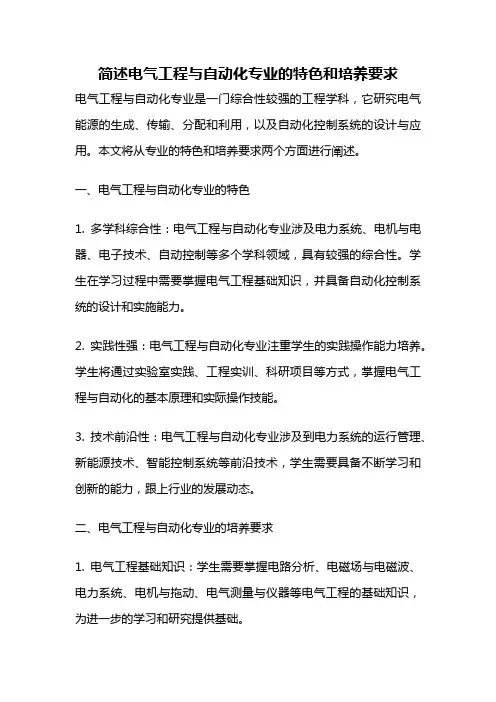 简述电气工程与自动化专业的特色和培养要求

电气工程与自动化专业是一门综合性较强的工程学科，它研究电气能源的生成、传输、分配和利用，以及自动化控制系统的设计与应用。本文将从专业的特色和培养要求两个方面进行阐述。

一、电气工程与自动化专业的特色

1. 多学科综合性：电气工程与自动化专业涉及电力系统、电机与电器、电子技术、自动控制等多个学科领域，具有较强的综合性。学生在学习过程中需要掌握电气工程基础知识，并具备自动化控制系统的设计和实施能力。

2. 实践性强：电气工程与自动化专业注重学生的实践操作能力培养。学生将通过实验室实践、工程实训、科研项目等方式，掌握电气工程与自动化的基本原理和实际操作技能。

3. 技术前沿性：电气工程与自动化专业涉及到电力系统的运行管理、新能源技术、智能控制系统等前沿技术，学生需要具备不断学习和创新的能力，跟上行业的发展动态。

二、电气工程与自动化专业的培养要求

1. 电气工程基础知识：学生需要掌握电路分析、电磁场与电磁波、电力系统、电机与拖动、电气测量与仪器等电气工程的基础知识，为进一步的学习和研究提供基础。